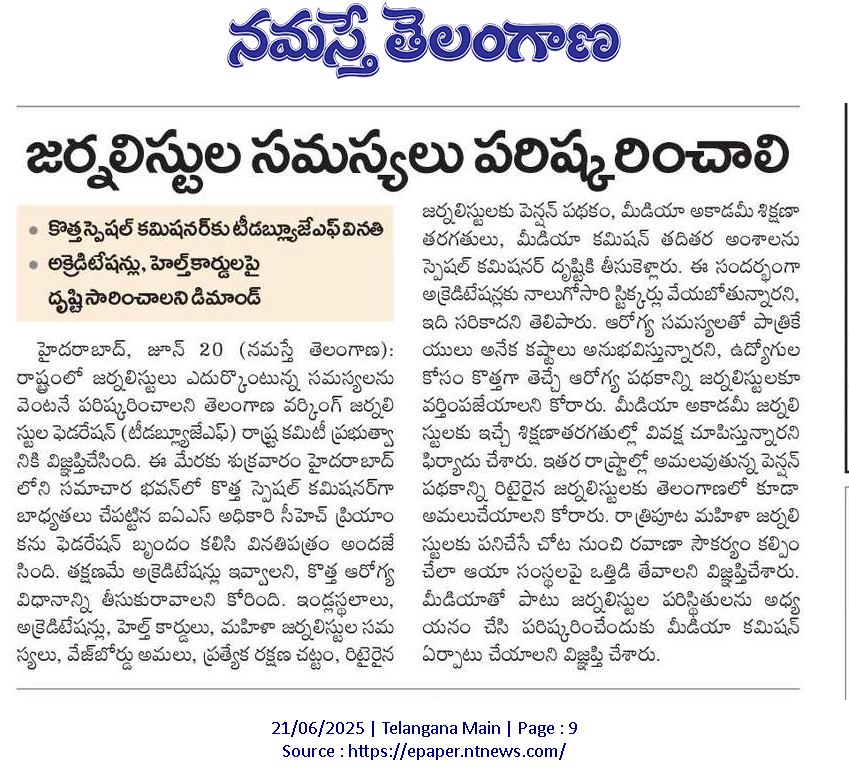 నమస్తే తెలంగాణ

జర్నలిస్టుల సమస్యలు పరిష్కరించాలి

• కొత్త స్పెషల్ కమిషనర్‌కు టీడబ్ల్యూజేఎఫ్ వినతి
• అక్రెడిటేషన్లు, హెల్త్‌కార్డులపై దృష్టిసారించాలని డిమాండ్

హైదరాబాద్, జూన్ 20 (నమస్తే తెలంగాణ): రాష్ట్రంలో జర్నలిస్టులు ఎదుర్కొంటున్న సమస్యలను వెంటనే పరిష్కరించాలని తెలంగాణ వర్కింగ్ జర్నలిస్టుల ఫెడరేషన్ (టీడబ్ల్యూజేఎఫ్) రాష్ట్ర కమిటీ ప్రభుత్వానికి విజ్ఞప్తిచేసింది. ఈ మేరకు శుక్రవారం హైదరాబాద్‌లోని సమాచార భవన్‌లో కొత్త స్పెషల్ కమిషనర్‌గా బాధ్యతలు చేపట్టిన ఐఏఎస్ అధికారి సీహెచ్ ప్రియాంకను ఫెడరేషన్ బృందం కలిసి వినతిపత్రం అందజేసింది. తక్షణమే అక్రెడిటేషన్లు ఇవ్వాలని, కొత్త ఆరోగ్య విధానాన్ని తీసుకురావాలని కోరింది. ఇండ్లస్థలాలు, అక్రెడిటేషన్లు, హెల్త్ కార్డులు, మహిళా జర్నలిస్టుల సమస్యలు, వేజ్‌బోర్డు అమలు, ప్రత్యేక రక్షణ చట్టం, రిటైరైన జర్నలిస్టులకు పెన్షన్ పథకం, మీడియా అకాడమీ శిక్షణా తరగతులు, మీడియా కమిషన్ తదితర అంశాలను స్పెషల్ కమిషనర్ దృష్టికి తీసుకెళ్లారు. ఈ సందర్భంగా అక్రెడిటేషన్లకు నాలుగోసారి స్టిక్కర్లు వేయబోతున్నారని, ఇది సరికాదని తెలిపారు. ఆరోగ్య సమస్యలతో పాత్రికేయులు అనేక కష్టాలు అనుభవిస్తున్నారని, ఉద్యోగుల కోసం కొత్తగా తెచ్చే ఆరోగ్య పథకాన్ని జర్నలిస్టులకూ వర్తింపజేయాలని కోరారు. మీడియా అకాడమీ జర్నలిస్టులకు ఇచ్చే శిక్షణాతరగతుల్లో వివక్ష చూపిస్తున్నారని ఫిర్యాదు చేశారు. ఇతర రాష్ట్రాల్లో అమలవుతున్న పెన్షన్ పథకాన్ని రిటైరైన జర్నలిస్టులకు తెలంగాణలో కూడా అమలుచేయాలని కోరారు. రాత్రిపూట మహిళా జర్నలిస్టులకు పనిచేసే చోట నుంచి రవాణా సౌకర్యం కల్పించేలా ఆయా సంస్థలపై ఒత్తిడి తేవాలని విజ్ఞప్తిచేశారు. మీడియాతో పాటు జర్నలిస్టుల పరిస్థితులను అధ్యయనం చేసి పరిష్కరించేందుకు మీడియా కమిషన్ ఏర్పాటు చేయాలని విజ్ఞప్తి చేశారు.

21/06/2025 | Telangana Main | Page : 9
Source : https://epaper.ntnews.com/